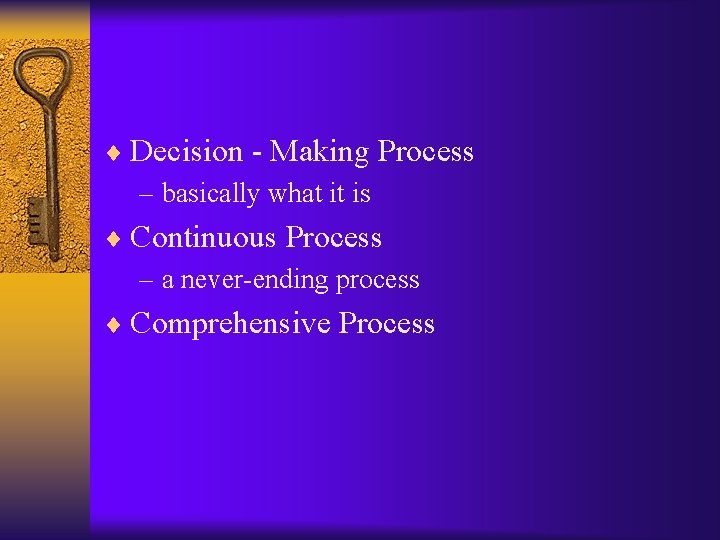 ♦ Decision - Making Process
– basically what it is
♦ Continuous Process
– a never-ending process
♦ Comprehensive Process